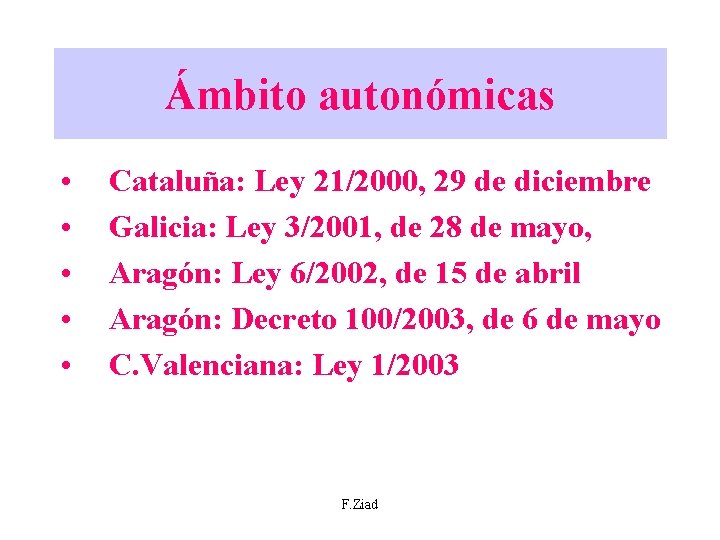 Ámbito autonómicas

• Cataluña: Ley 21/2000, 29 de diciembre
• Galicia: Ley 3/2001, de 28 de mayo,
• Aragón: Ley 6/2002, de 15 de abril
• Aragón: Decreto 100/2003, de 6 de mayo
• C.Valenciana: Ley 1/2003

F.Ziad